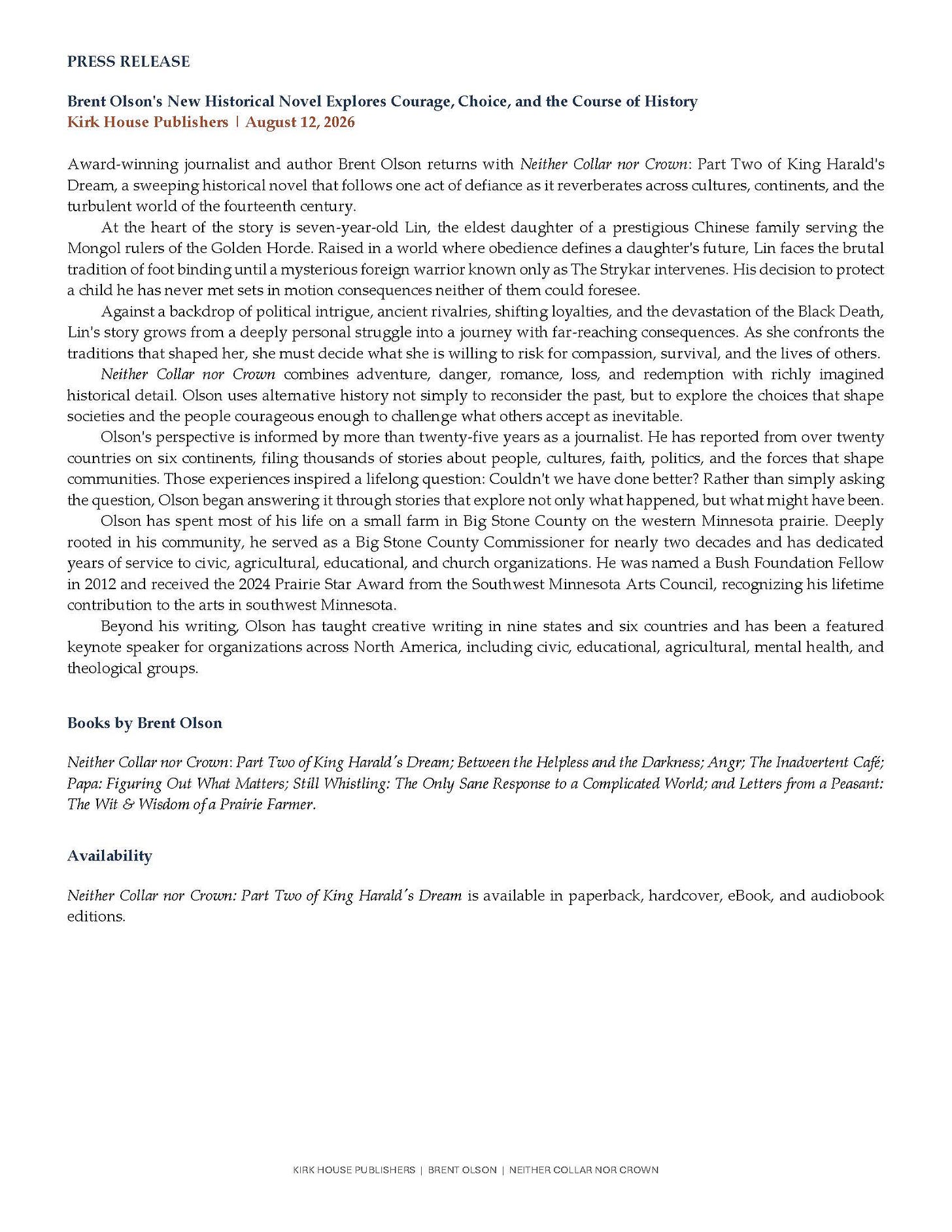 PRESS RELEASE

Brent Olson's New Historical Novel Explores Courage, Choice, and the Course of History
Kirk House Publishers | August 12, 2026

Award-winning journalist and author Brent Olson returns with Neither Collar nor Crown: Part Two of King Harald's Dream, a sweeping historical novel that follows one act of defiance as it reverberates across cultures, continents, and the turbulent world of the fourteenth century.

At the heart of the story is seven-year-old Lin, the eldest daughter of a prestigious Chinese family serving the Mongol rulers of the Golden Horde. Raised in a world where obedience defines a daughter's future, Lin faces the brutal tradition of foot binding until a mysterious foreign warrior known only as The Strykar intervenes. His decision to protect a child he has never met sets in motion consequences neither of them could foresee.

Against a backdrop of political intrigue, ancient rivalries, shifting loyalties, and the devastation of the Black Death, Lin's story grows from a deeply personal struggle into a journey with far-reaching consequences. As she confronts the traditions that shaped her, she must decide what she is willing to risk for compassion, survival, and the lives of others.

Neither Collar nor Crown combines adventure, danger, romance, loss, and redemption with richly imagined historical detail. Olson uses alternative history not simply to reconsider the past, but to explore the choices that shape societies and the people courageous enough to challenge what others accept as inevitable.

Olson's perspective is informed by more than twenty-five years as a journalist. He has reported from over twenty countries on six continents, filing thousands of stories about people, cultures, faith, politics, and the forces that shape communities. Those experiences inspired a lifelong question: Couldn't we have done better? Rather than simply asking the question, Olson began answering it through stories that explore not only what happened, but what might have been.

Olson has spent most of his life on a small farm in Big Stone County on the western Minnesota prairie. Deeply rooted in his community, he served as a Big Stone County Commissioner for nearly two decades and has dedicated years of service to civic, agricultural, educational, and church organizations. He was named a Bush Foundation Fellow in 2012 and received the 2024 Prairie Star Award from the Southwest Minnesota Arts Council, recognizing his lifetime contribution to the arts in southwest Minnesota.

Beyond his writing, Olson has taught creative writing in nine states and six countries and has been a featured keynote speaker for organizations across North America, including civic, educational, agricultural, mental health, and theological groups.

Books by Brent Olson

Neither Collar nor Crown: Part Two of King Harald's Dream; Between the Helpless and the Darkness; Angr; The Inadvertent Café; Papa: Figuring Out What Matters; Still Whistling: The Only Sane Response to a Complicated World; and Letters from a Peasant: The Wit & Wisdom of a Prairie Farmer.

Availability

Neither Collar nor Crown: Part Two of King Harald's Dream is available in paperback, hardcover, eBook, and audiobook editions.

KIRK HOUSE PUBLISHERS | BRENT OLSON | NEITHER COLLAR NOR CROWN